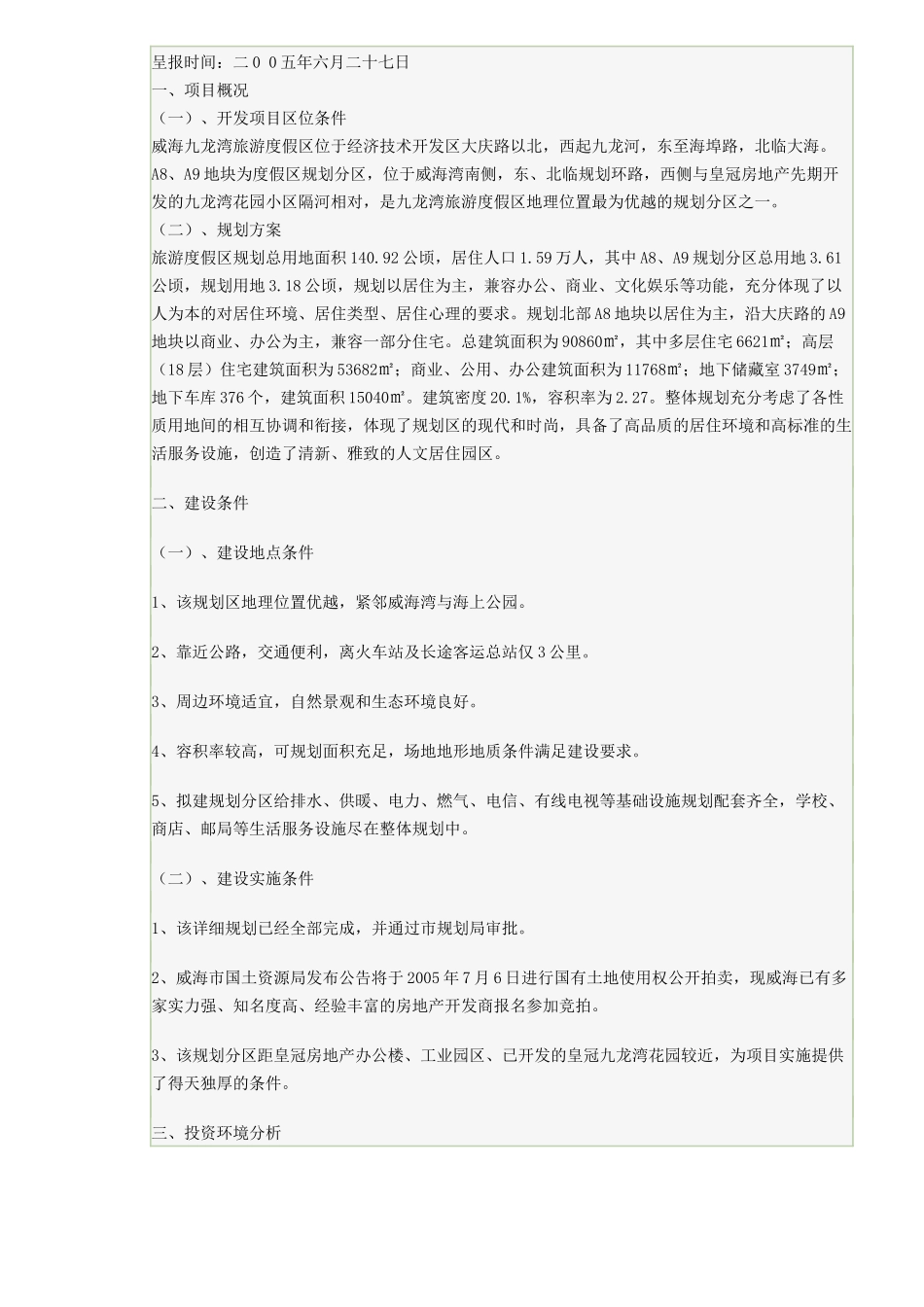 呈报时间：二００五年六月二十七日
一、项目概况
（一）、开发项目区位条件
威海九龙湾旅游度假区位于经济技术开发区大庆路以北，西起九龙河，东至海埠路，北临大海。A8、A9地块为度假区规划分区，位于威海湾南侧，东、北临规划环路，西侧与皇冠房地产先期开发的九龙湾花园小区隔河相对，是九龙湾旅游度假区地理位置最为优越的规划分区之一。
（二）、规划方案
旅游度假区规划总用地面积140.92公顷，居住人口1.59万人，其中A8、A9规划分区总用地3.61公顷，规划用地3.18公顷，规划以居住为主，兼容办公、商业、文化娱乐等功能，充分体现了以人为本的对居住环境、居住类型、居住心理的要求。规划北部A8地块以居住为主，沿大庆路的A9地块以商业、办公为主，兼容一部分住宅。总建筑面积为90860㎡，其中多层住宅6621㎡；高层（18层）住宅建筑面积为53682㎡；商业、公用、办公建筑面积为11768㎡；地下储藏室3749㎡；地下车库376个，建筑面积15040㎡。建筑密度20.1%，容积率为2.27。整体规划充分考虑了各性质用地间的相互协调和衔接，体现了规划区的现代和时尚，具备了高品质的居住环境和高标准的生活服务设施，创造了清新、雅致的人文居住园区。

二、建设条件

（一）、建设地点条件

1、该规划区地理位置优越，紧邻威海湾与海上公园。

2、靠近公路，交通便利，离火车站及长途客运总站仅3公里。

3、周边环境适宜，自然景观和生态环境良好。

4、容积率较高，可规划面积充足，场地地形地质条件满足建设要求。

5、拟建规划分区给排水、供暖、电力、燃气、电信、有线电视等基础设施规划配套齐全，学校、商店、邮局等生活服务设施尽在整体规划中。

（二）、建设实施条件

1、该详细规划已经全部完成，并通过市规划局审批。

2、威海市国土资源局发布公告将于2005年7月6日进行国有土地使用权公开拍卖，现威海已有多家实力强、知名度高、经验丰富的房地产开发商报名参加竞拍。

3、该规划分区距皇冠房地产办公楼、工业园区、已开发的皇冠九龙湾花园较近，为项目实施提供了得天独厚的条件。

三、投资环境分析